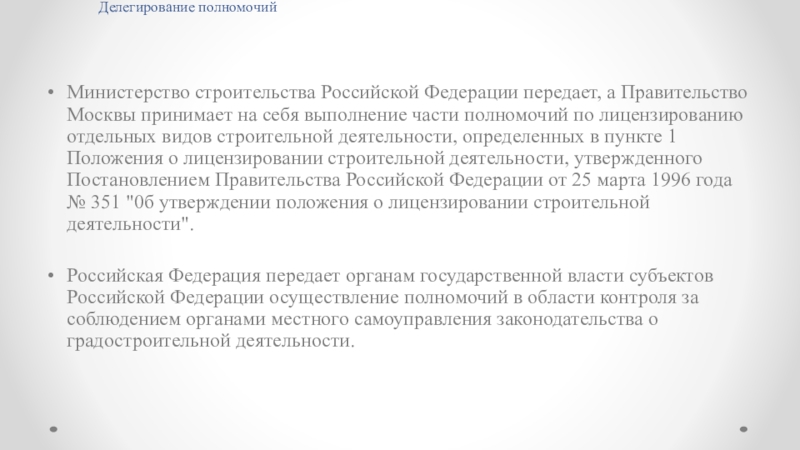 Делегирование полномочий

• Министерство строительства Российской Федерации передает, а Правительство Москвы принимает на себя выполнение части полномочий по лицензированию отдельных видов строительной деятельности, определенных в пункте 1 Положения о лицензировании строительной деятельности, утвержденного Постановлением Правительства Российской Федерации от 25 марта 1996 года № 351 "0б утверждении положения о лицензировании строительной деятельности".

• Российская Федерация передает органам государственной власти субъектов Российской Федерации осуществление полномочий в области контроля за соблюдением органами местного самоуправления законодательства о градостроительной деятельности.